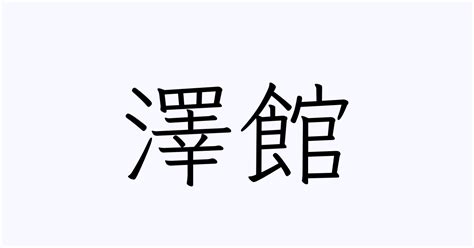 澤館